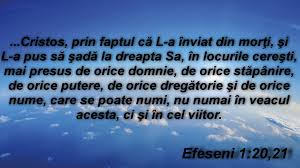 ...Cristos, prin faptul că L-a înviat din morţi, şi L-a pus să şadă la dreapta Sa, în locurile cereşti, mai presus de orice domnie, de orice stăpânire, de orice putere, de orice dregătorie şi de orice nume, care se poate numi, nu numai în veacul acesta, ci şi în cel viitor.

Efeseni 1:20,21